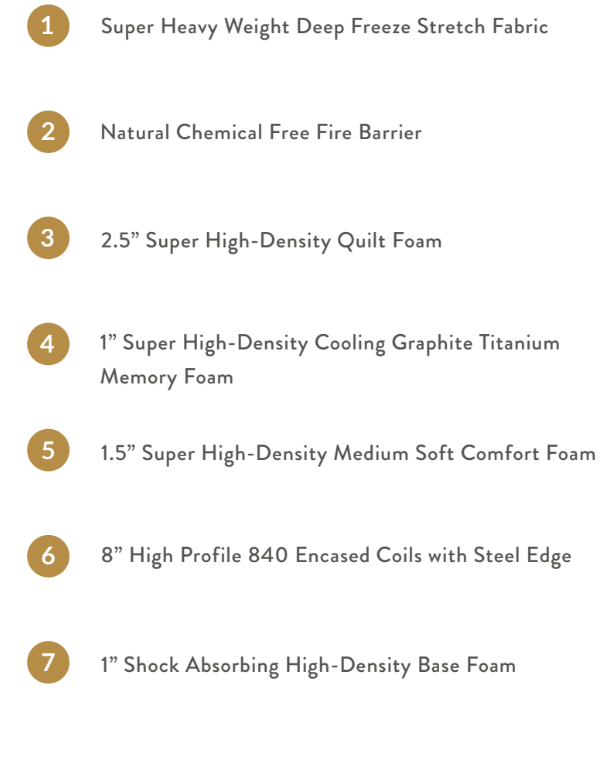 1 Super Heavy Weight Deep Freeze Stretch Fabric

2 Natural Chemical Free Fire Barrier

3 2.5” Super High-Density Quilt Foam

4 1” Super High-Density Cooling Graphite Titanium Memory Foam

5 1.5” Super High-Density Medium Soft Comfort Foam

6 8” High Profile 840 Encased Coils with Steel Edge

7 1” Shock Absorbing High-Density Base Foam